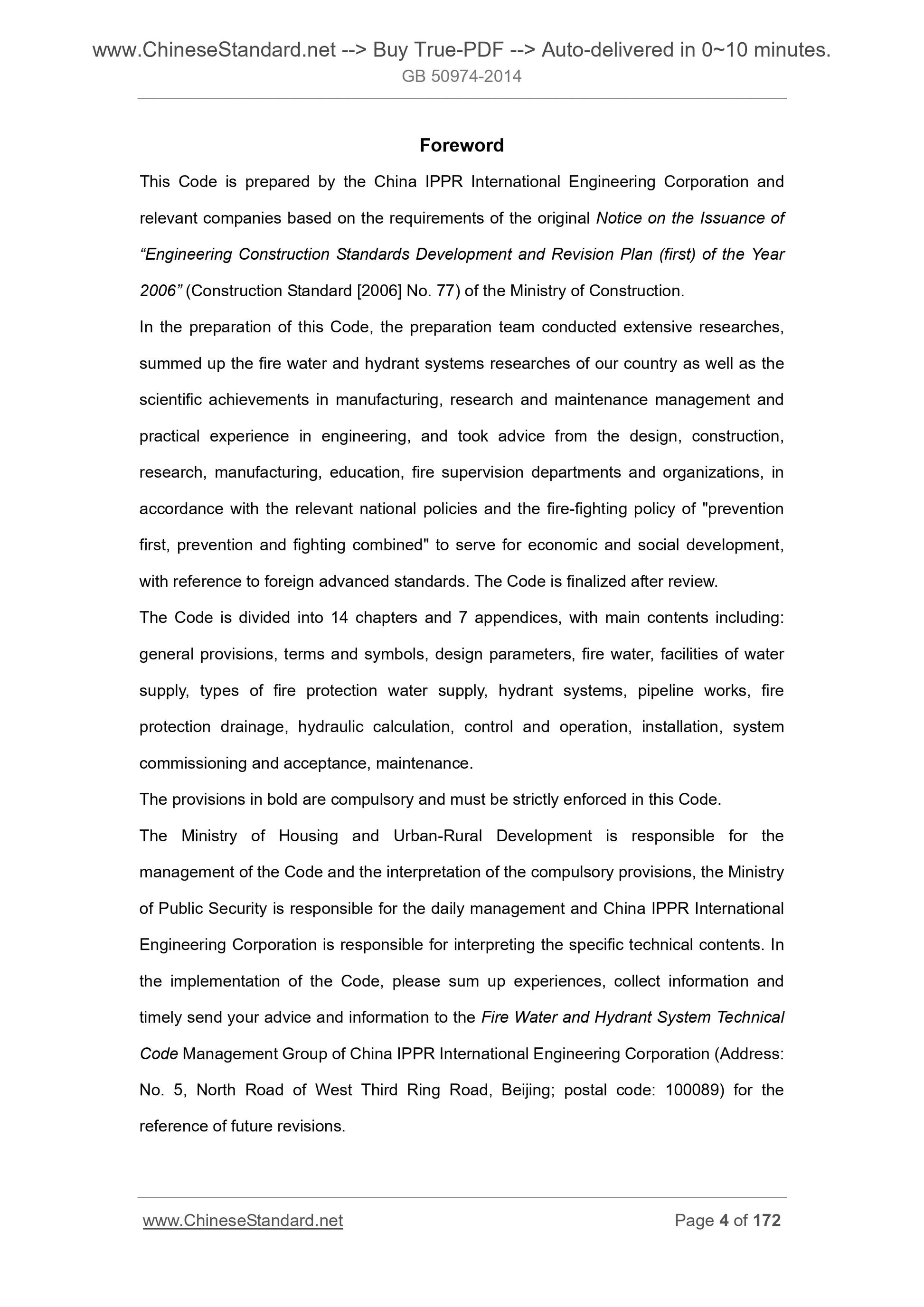 www.ChineseStandard.net --> Buy True-PDF --> Auto-delivered in 0~10 minutes.
GB 50974-2014

Foreword

This Code is prepared by the China IPPR International Engineering Corporation and relevant companies based on the requirements of the original Notice on the Issuance of “Engineering Construction Standards Development and Revision Plan (first) of the Year 2006” (Construction Standard [2006] No. 77) of the Ministry of Construction.

In the preparation of this Code, the preparation team conducted extensive researches, summed up the fire water and hydrant systems researches of our country as well as the scientific achievements in manufacturing, research and maintenance management and practical experience in engineering, and took advice from the design, construction, research, manufacturing, education, fire supervision departments and organizations, in accordance with the relevant national policies and the fire-fighting policy of "prevention first, prevention and fighting combined" to serve for economic and social development, with reference to foreign advanced standards. The Code is finalized after review.

The Code is divided into 14 chapters and 7 appendices, with main contents including: general provisions, terms and symbols, design parameters, fire water, facilities of water supply, types of fire protection water supply, hydrant systems, pipeline works, fire protection drainage, hydraulic calculation, control and operation, installation, system commissioning and acceptance, maintenance.

The provisions in bold are compulsory and must be strictly enforced in this Code.

The Ministry of Housing and Urban-Rural Development is responsible for the management of the Code and the interpretation of the compulsory provisions, the Ministry of Public Security is responsible for the daily management and China IPPR International Engineering Corporation is responsible for interpreting the specific technical contents. In the implementation of the Code, please sum up experiences, collect information and timely send your advice and information to the Fire Water and Hydrant System Technical Code Management Group of China IPPR International Engineering Corporation (Address: No. 5, North Road of West Third Ring Road, Beijing; postal code: 100089) for the reference of future revisions.

www.ChineseStandard.net Page 4 of 172